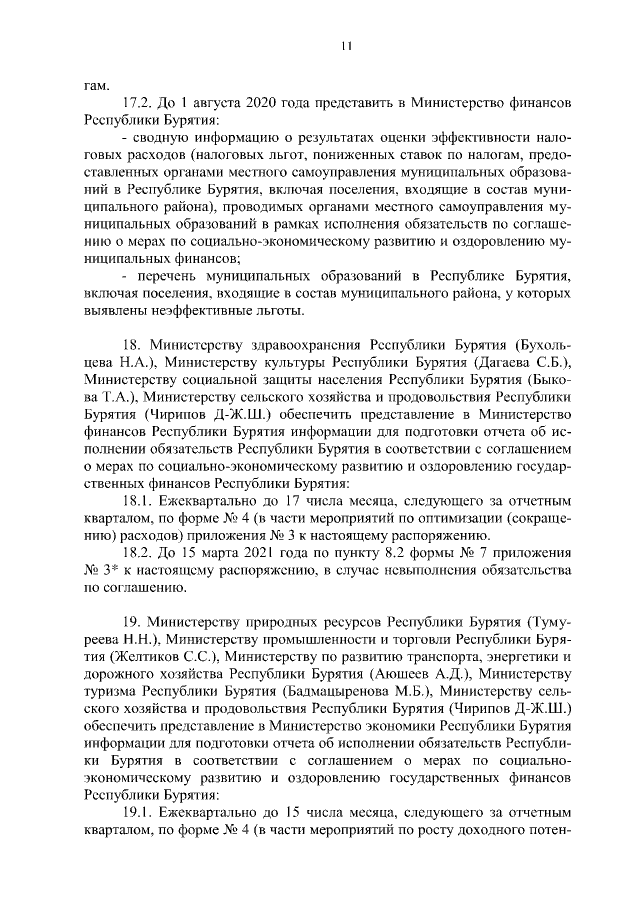 11

гам.

17.2. До 1 августа 2020 года представить в Министерство финансов Республики Бурятия:

- сводную информацию о результатах оценки эффективности налоговых расходов (налоговых льгот, пониженных ставок по налогам, предоставленных органами местного самоуправления муниципальных образований в Республике Бурятия, включая поселения, входящие в состав муниципального района), проводимых органами местного самоуправления муниципальных образований в рамках исполнения обязательств по соглашению о мерах по социально-экономическому развитию и оздоровлению муниципальных финансов;

- перечень муниципальных образований в Республике Бурятия, включая поселения, входящие в состав муниципального района, у которых выявлены неэффективные льготы.

18. Министерству здравоохранения Республики Бурятия (Бухольцева Н.А.), Министерству культуры Республики Бурятия (Дагаева С.Б.), Министерству социальной защиты населения Республики Бурятия (Быкова Т.А.), Министерству сельского хозяйства и продовольствия Республики Бурятия (Чирипов Д-Ж.Ш.) обеспечить представление в Министерство финансов Республики Бурятия информации для подготовки отчета об исполнении обязательств Республики Бурятия в соответствии с соглашением о мерах по социально-экономическому развитию и оздоровлению государственных финансов Республики Бурятия:

18.1. Ежеквартально до 17 числа месяца, следующего за отчетным кварталом, по форме № 4 (в части мероприятий по оптимизации (сокращению) расходов) приложения № 3 к настоящему распоряжению.

18.2. До 15 марта 2021 года по пункту 8.2 формы № 7 приложения № 3* к настоящему распоряжению, в случае невыполнения обязательства по соглашению.

19. Министерству природных ресурсов Республики Бурятия (Тумуреева Н.Н.), Министерству промышленности и торговли Республики Бурятия (Желтиков С.С.), Министерству по развитию транспорта, энергетики и дорожного хозяйства Республики Бурятия (Аюшеев А.Д.), Министерству туризма Республики Бурятия (Бадмацыренова М.Б.), Министерству сельского хозяйства и продовольствия Республики Бурятия (Чирипов Д-Ж.Ш.) обеспечить представление в Министерство экономики Республики Бурятия информации для подготовки отчета об исполнении обязательств Республики Бурятия в соответствии с соглашением о мерах по социально-экономическому развитию и оздоровлению государственных финансов Республики Бурятия:

19.1. Ежеквартально до 15 числа месяца, следующего за отчетным кварталом, по форме № 4 (в части мероприятий по росту доходного потен-